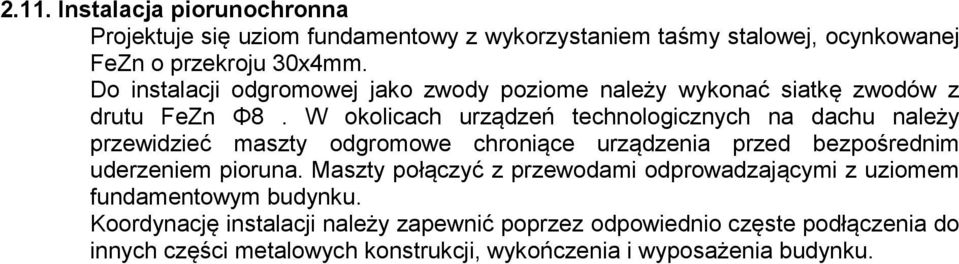 2.11. Instalacja piorunochronna

Projektuje się uziom fundamentowy z wykorzystaniem taśmy stalowej, ocynkowanej FeZn o przekroju 30x4mm.

Do instalacji odgromowej jako zwody poziome należy wykonać siatkę zwodów z drutu FeZn Φ8 . W okolicach urządzeń technologicznych na dachu należy przewidzieć maszty odgromowe chroniące urządzenia przed bezpośrednim uderzeniem pioruna. Maszty połączyć z przewodami odprowadzającymi z uziomem fundamentowym budynku.

Koordynację instalacji należy zapewnić poprzez odpowiednio częste podłączenia do innych części metalowych konstrukcji, wykończenia i wyposażenia budynku.